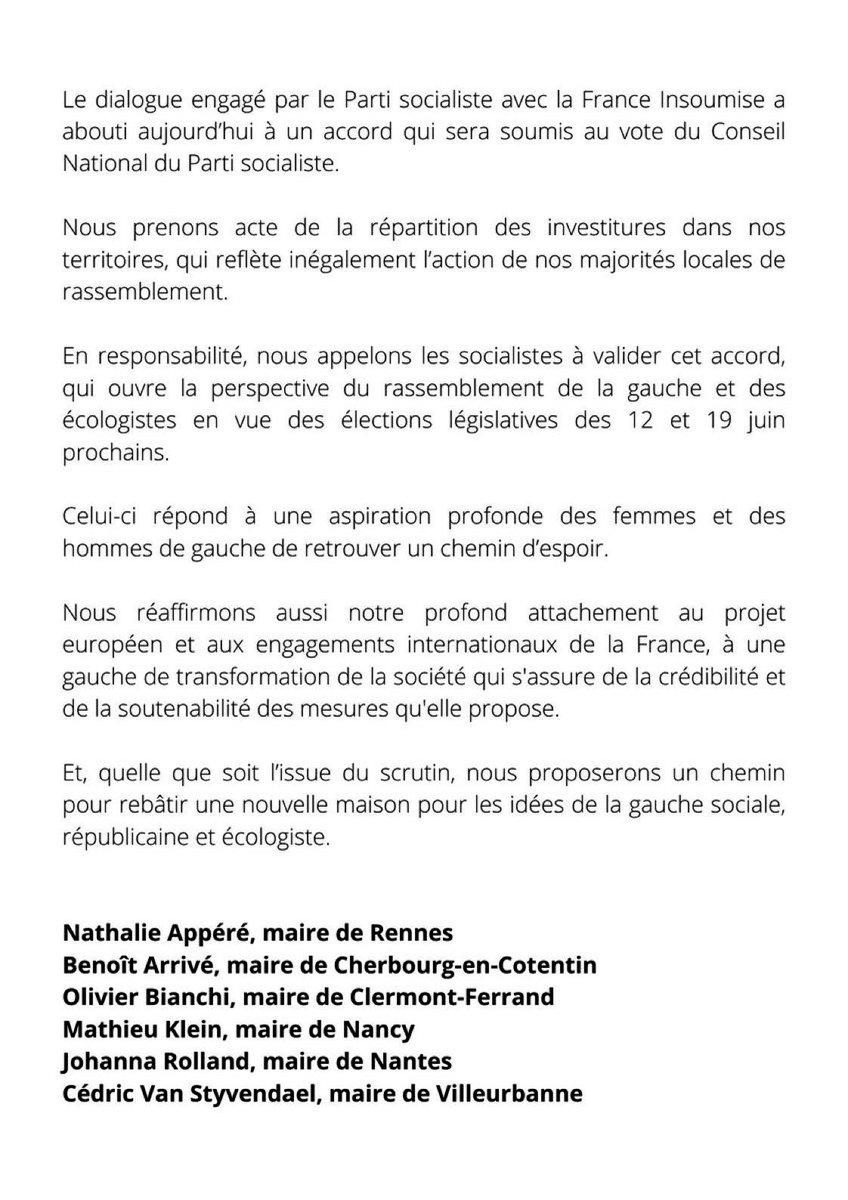 Le dialogue engagé par le Parti socialiste avec la France Insoumise a abouti aujourd'hui à un accord qui sera soumis au vote du Conseil National du Parti socialiste.

Nous prenons acte de la répartition des investitures dans nos territoires, qui reflète inégalement l'action de nos majorités locales de rassemblement.

En responsabilité, nous appelons les socialistes à valider cet accord, qui ouvre la perspective du rassemblement de la gauche et des écologistes en vue des élections législatives des 12 et 19 juin prochains.

Celui-ci répond à une aspiration profonde des femmes et des hommes de gauche de retrouver un chemin d'espoir.

Nous réaffirmons aussi notre profond attachement au projet européen et aux engagements internationaux de la France, à une gauche de transformation de la société qui s'assure de la crédibilité et de la soutenabilité des mesures qu'elle propose.

Et, quelle que soit l'issue du scrutin, nous proposerons un chemin pour rebâtir une nouvelle maison pour les idées de la gauche sociale, républicaine et écologiste.

Nathalie Appéré, maire de Rennes
Benoît Arrivé, maire de Cherbourg-en-Cotentin
Olivier Bianchi, maire de Clermont-Ferrand
Mathieu Klein, maire de Nancy
Johanna Rolland, maire de Nantes
Cédric Van Styvendael, maire de Villeurbanne